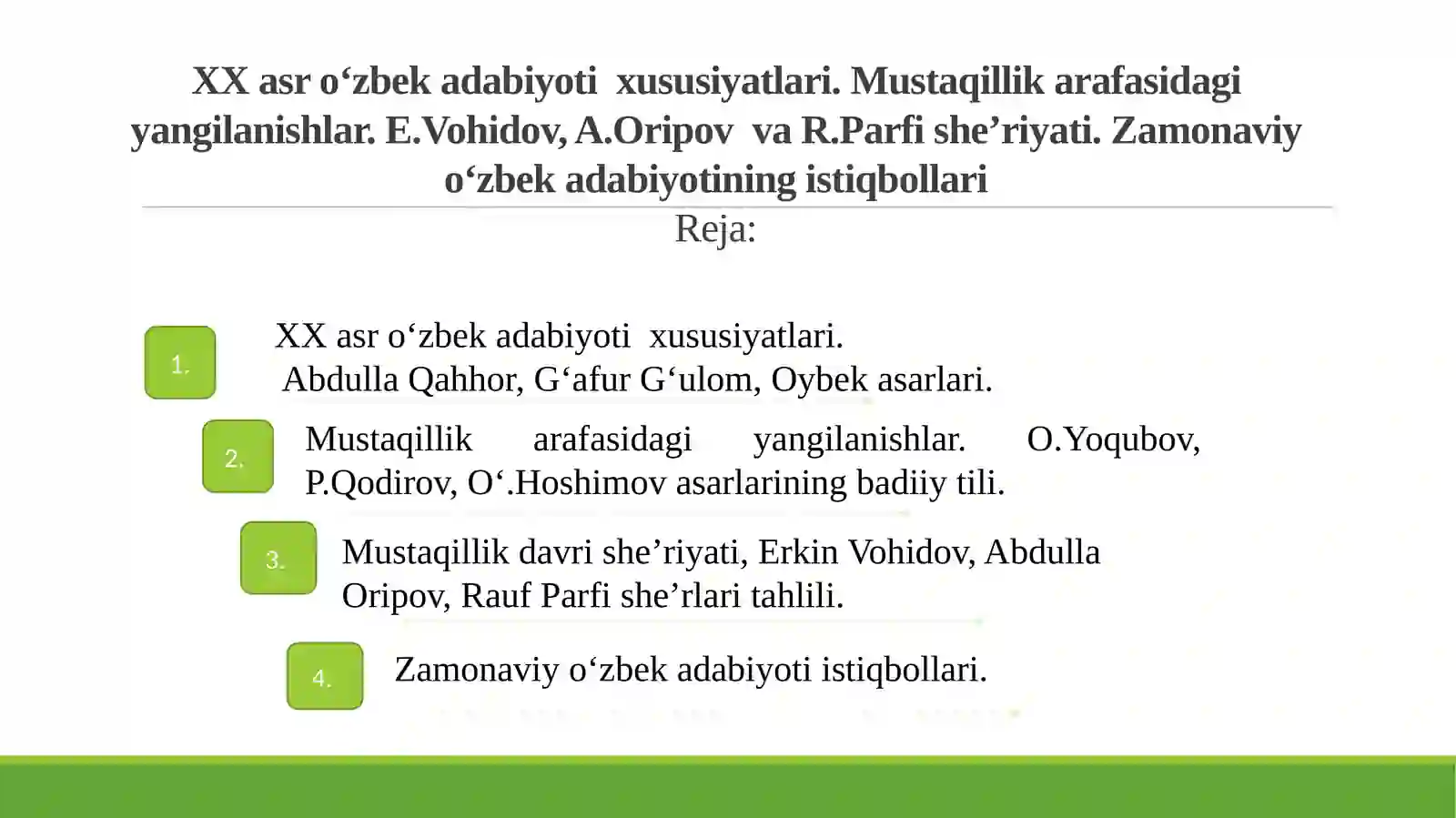 XX asr o‘zbek adabiyoti xususiyatlari. Mustaqillik arafasidagi yangilanishlar. E.Vohidov, A.Oripov va R.Parfi she’riyati. Zamonaviy o‘zbek adabiyotining istiqbollari

Reja:

1.

XX asr o‘zbek adabiyoti xususiyatlari. Abdulla Qahhor, G‘afur G‘ulom, Oybek asarlari.

2.

Mustaqillik arafasidagi yangilanishlar. O.Yoqubov, P.Qodirov, O‘.Hoshimov asarlarining badiiy tili.

3.

Mustaqillik davri she’riyati, Erkin Vohidov, Abdulla Oripov, Rauf Parfi she’rlari tahlili.

4.

Zamonaviy o‘zbek adabiyoti istiqbollari.